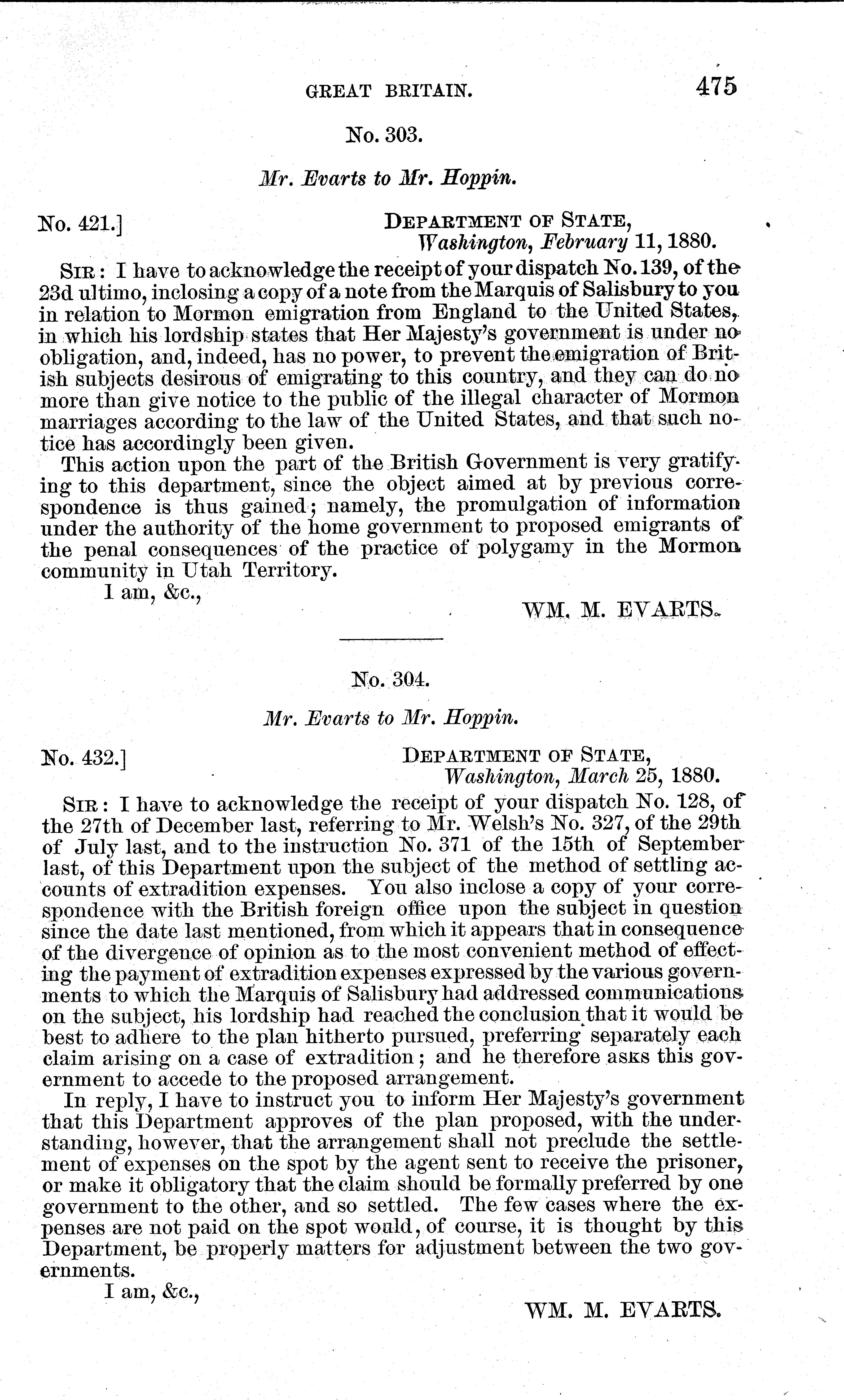 GREAT BRITAIN. 475

No. 303.

Mr. Evarts to Mr. Hoppin.

No. 421.] DEPARTMENT OF STATE, Washington, February 11, 1880.

SIR: I have to acknowledge the receipt of your dispatch No. 139, of the 23d ultimo, inclosing a copy of a note from the Marquis of Salisbury to you in relation to Mormon emigration from England to the United States, in which his lordship states that Her Majesty's government is under no obligation, and, indeed, has no power, to prevent the emigration of British subjects desirous of emigrating to this country, and they can do no more than give notice to the public of the illegal character of Mormon marriages according to the law of the United States, and that such notice has accordingly been given.

This action upon the part of the British Government is very gratifying to this department, since the object aimed at by previous correspondence is thus gained; namely, the promulgation of information under the authority of the home government to proposed emigrants of the penal consequences of the practice of polygamy in the Mormon community in Utah Territory.

I am, &c.,

WM. M. EVARTS.

No. 304.

Mr. Evarts to Mr. Hoppin.

No. 432.] DEPARTMENT OF STATE, Washington, March 25, 1880.

SIR: I have to acknowledge the receipt of your dispatch No. 128, of the 27th of December last, referring to Mr. Welsh's No. 327, of the 29th of July last, and to the instruction No. 371 of the 15th of September last, of this Department upon the subject of the method of settling accounts of extradition expenses. You also inclose a copy of your correspondence with the British foreign office upon the subject in question since the date last mentioned, from which it appears that in consequence of the divergence of opinion as to the most convenient method of effecting the payment of extradition expenses expressed by the various governments to which the Marquis of Salisbury had addressed communications on the subject, his lordship had reached the conclusion that it would be best to adhere to the plan hitherto pursued, preferring separately each claim arising on a case of extradition; and he therefore asks this government to accede to the proposed arrangement.

In reply, I have to instruct you to inform Her Majesty's government that this Department approves of the plan proposed, with the understanding, however, that the arrangement shall not preclude the settlement of expenses on the spot by the agent sent to receive the prisoner, or make it obligatory that the claim should be formally preferred by one government to the other, and so settled. The few cases where the expenses are not paid on the spot would, of course, it is thought by this Department, be properly matters for adjustment between the two governments.

I am, &c.,

WM. M. EVARTS.